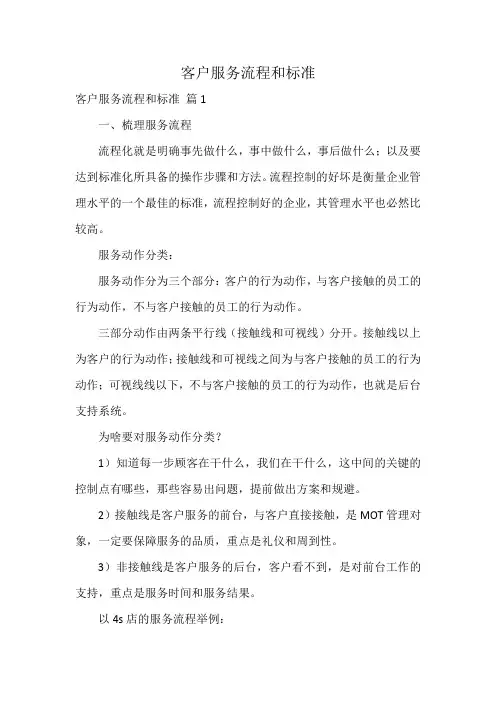 客户服务流程和标准

客户服务流程和标准 篇1

一、梳理服务流程

流程化就是明确事先做什么，事中做什么，事后做什么；以及要达到标准化所具备的操作步骤和方法。流程控制的好坏是衡量企业管理水平的一个最佳的标准，流程控制好的企业，其管理水平也必然比较高。

服务动作分类：

服务动作分为三个部分：客户的行为动作，与客户接触的员工的行为动作，不与客户接触的员工的行为动作。

三部分动作由两条平行线（接触线和可视线）分开。接触线以上为客户的行为动作；接触线和可视线之间为与客户接触的员工的行为动作；可视线线以下，不与客户接触的员工的行为动作，也就是后台支持系统。

为啥要对服务动作分类？

1）知道每一步顾客在干什么，我们在干什么，这中间的关键的控制点有哪些，那些容易出问题，提前做出方案和规避。

2）接触线是客户服务的前台，与客户直接接触，是MOT管理对象，一定要保障服务的品质，重点是礼仪和周到性。

3）非接触线是客户服务的后台，客户看不到，是对前台工作的支持，重点是服务时间和服务结果。

以4s店的服务流程举例：